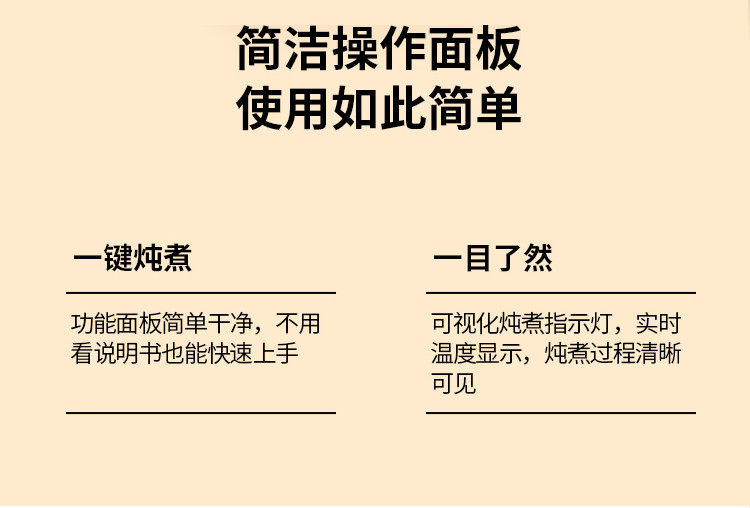 简洁操作面板
使用如此简单

一键炖煮

功能面板简单干净，不用看说明书也能快速上手

一目了然

可视化炖煮指示灯，实时温度显示，炖煮过程清晰可见